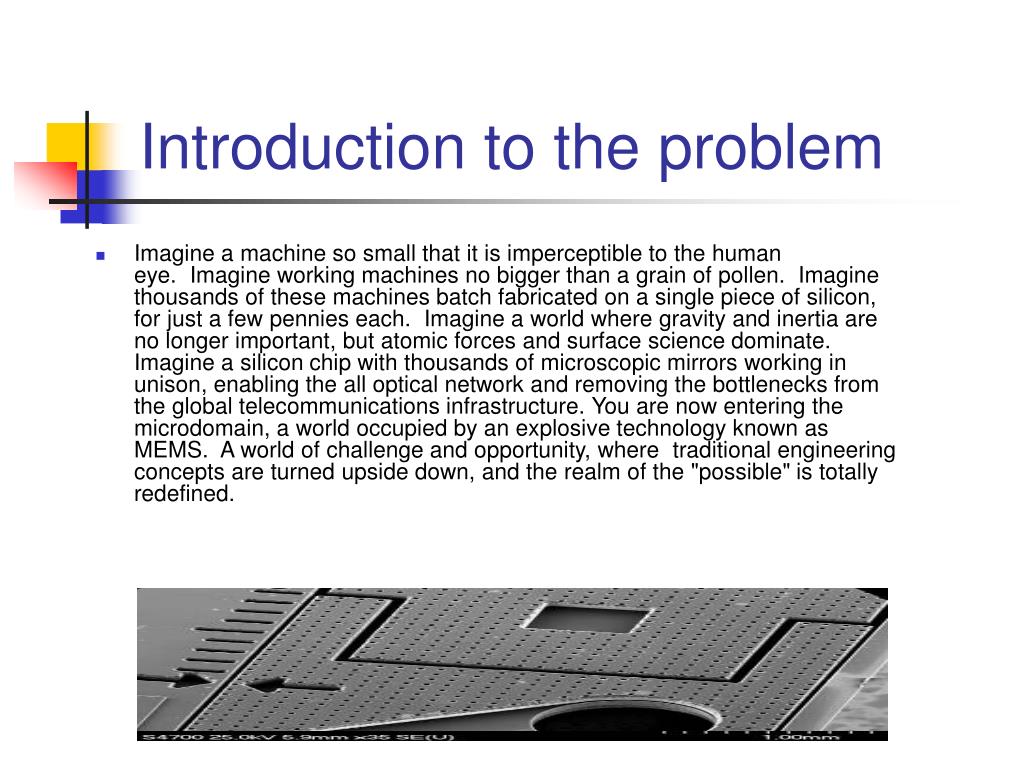 Introduction to the problem

Imagine a machine so small that it is imperceptible to the human eye. Imagine working machines no bigger than a grain of pollen. Imagine thousands of these machines batch fabricated on a single piece of silicon, for just a few pennies each. Imagine a world where gravity and inertia are no longer important, but atomic forces and surface science dominate. Imagine a silicon chip with thousands of microscopic mirrors working in unison, enabling the all optical network and removing the bottlenecks from the global telecommunications infrastructure. You are now entering the microdomain, a world occupied by an explosive technology known as MEMS. A world of challenge and opportunity, where traditional engineering concepts are turned upside down, and the realm of the "possible" is totally redefined.

S4700 25.0kV 5.9mm x35 SE(U) 1.00mm